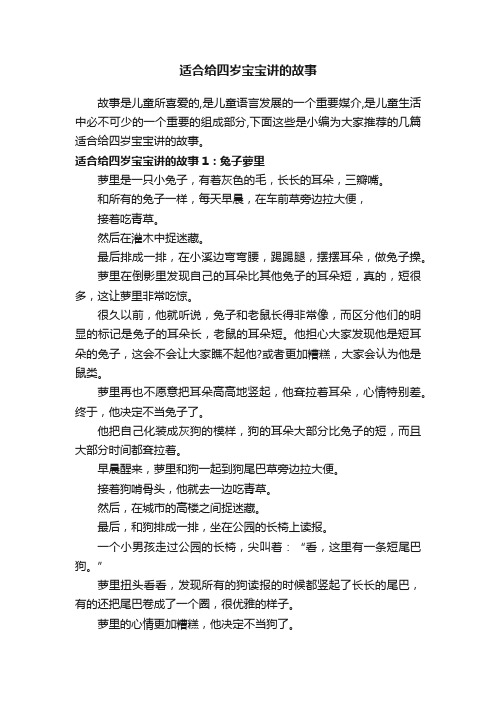 适合给四岁宝宝讲的故事

故事是儿童所喜爱的,是儿童语言发展的一个重要媒介,是儿童生活中必不可少的一个重要的组成部分,下面这些是小编为大家推荐的几篇适合给四岁宝宝讲的故事。

适合给四岁宝宝讲的故事1：兔子萝里

萝里是一只小兔子，有着灰色的毛，长长的耳朵，三瓣嘴。

和所有的兔子一样，每天早晨，在车前草旁边拉大便，

接着吃青草。

然后在灌木中捉迷藏。

最后排成一排，在小溪边弯弯腰，踢踢腿，摆摆耳朵，做兔子操。

萝里在倒影里发现自己的耳朵比其他兔子的耳朵短，真的，短很多，这让萝里非常吃惊。

很久以前，他就听说，兔子和老鼠长得非常像，而区分他们的明显的标记是兔子的耳朵长，老鼠的耳朵短。他担心大家发现他是短耳朵的兔子，这会不会让大家瞧不起他?或者更加糟糕，大家会认为他是鼠类。

萝里再也不愿意把耳朵高高地竖起，他耷拉着耳朵，心情特别差。终于，他决定不当兔子了。

他把自己化装成灰狗的模样，狗的耳朵大部分比兔子的短，而且大部分时间都耷拉着。

早晨醒来，萝里和狗一起到狗尾巴草旁边拉大便。

接着狗啃骨头，他就去一边吃青草。

然后，在城市的高楼之间捉迷藏。

最后，和狗排成一排，坐在公园的长椅上读报。

一个小男孩走过公园的长椅，尖叫着：“看，这里有一条短尾巴狗。”

萝里扭头看看，发现所有的狗读报的时候都竖起了长长的尾巴，有的还把尾巴卷成了一个圈，很优雅的样子。

萝里的心情更加糟糕，他决定不当狗了。